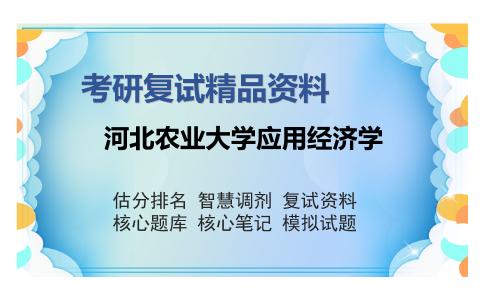 考研复试精品资料

河北农业大学应用经济学

估分排名 智慧调剂 复试资料
核心题库 核心笔记 模拟试题